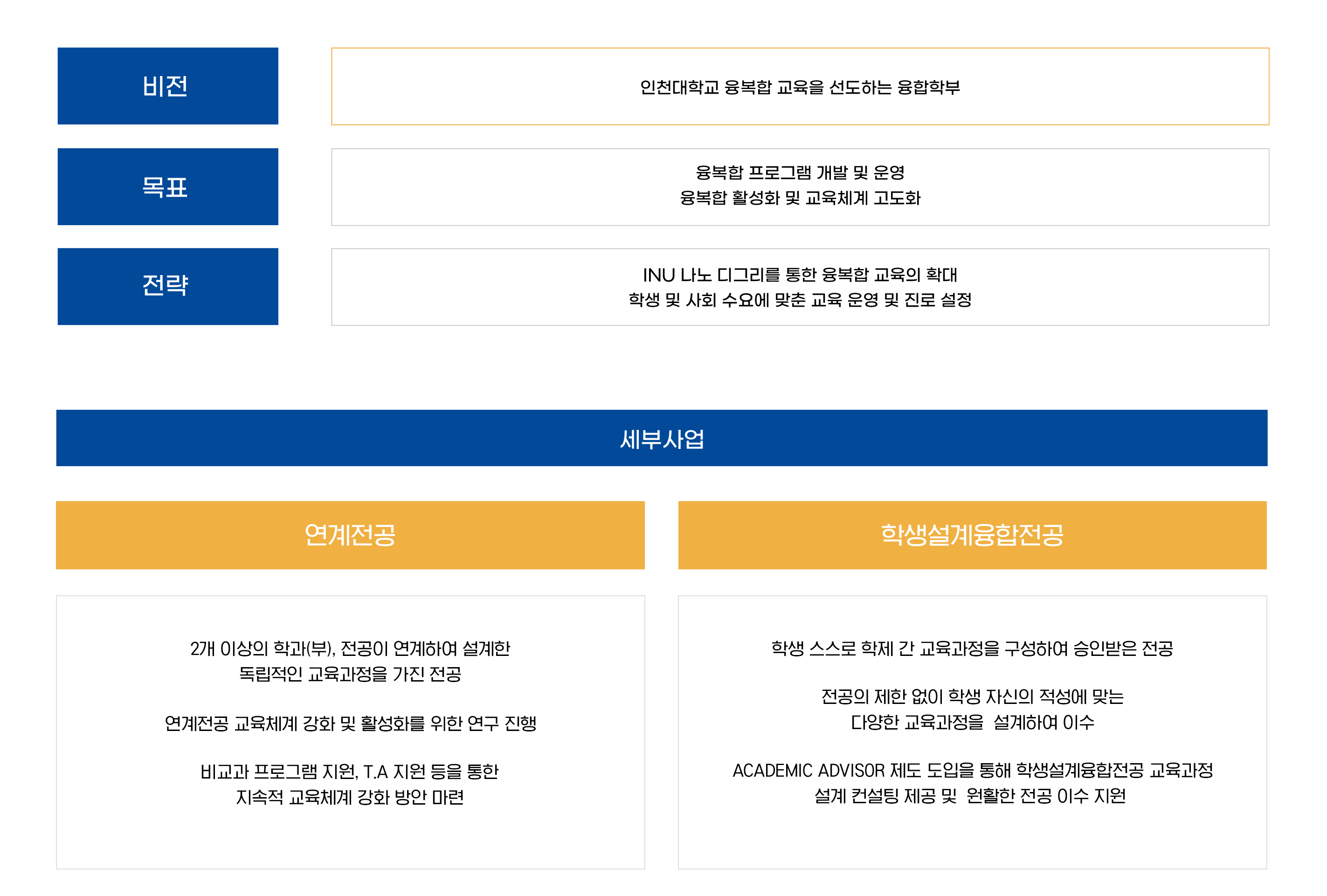 비전

인천대학교 융복합 교육을 선도하는 융합학부

목표

융복합 프로그램 개발 및 운영
융복합 활성화 및 교육체계 고도화

전략

INU 나노 디그리를 통한 융복합 교육의 확대
학생 및 사회 수요에 맞춘 교육 운영 및 진로 설정

세부사업

연계전공

2개 이상의 학과(부), 전공이 연계하여 설계한 독립적인 교육과정을 가진 전공

연계전공 교육체계 강화 및 활성화를 위한 연구 진행

비교과 프로그램 지원, T.A 지원 등을 통한 지속적 교육체계 강화 방안 마련

학생설계융합전공

학생 스스로 학제 간 교육과정을 구성하여 승인받은 전공

전공의 제한 없이 학생 자신의 적성에 맞는 다양한 교육과정을 설계하여 이수

ACADEMIC ADVISOR 제도 도입을 통해 학생설계융합전공 교육과정 설계 컨설팅 제공 및 원활한 전공 이수 지원